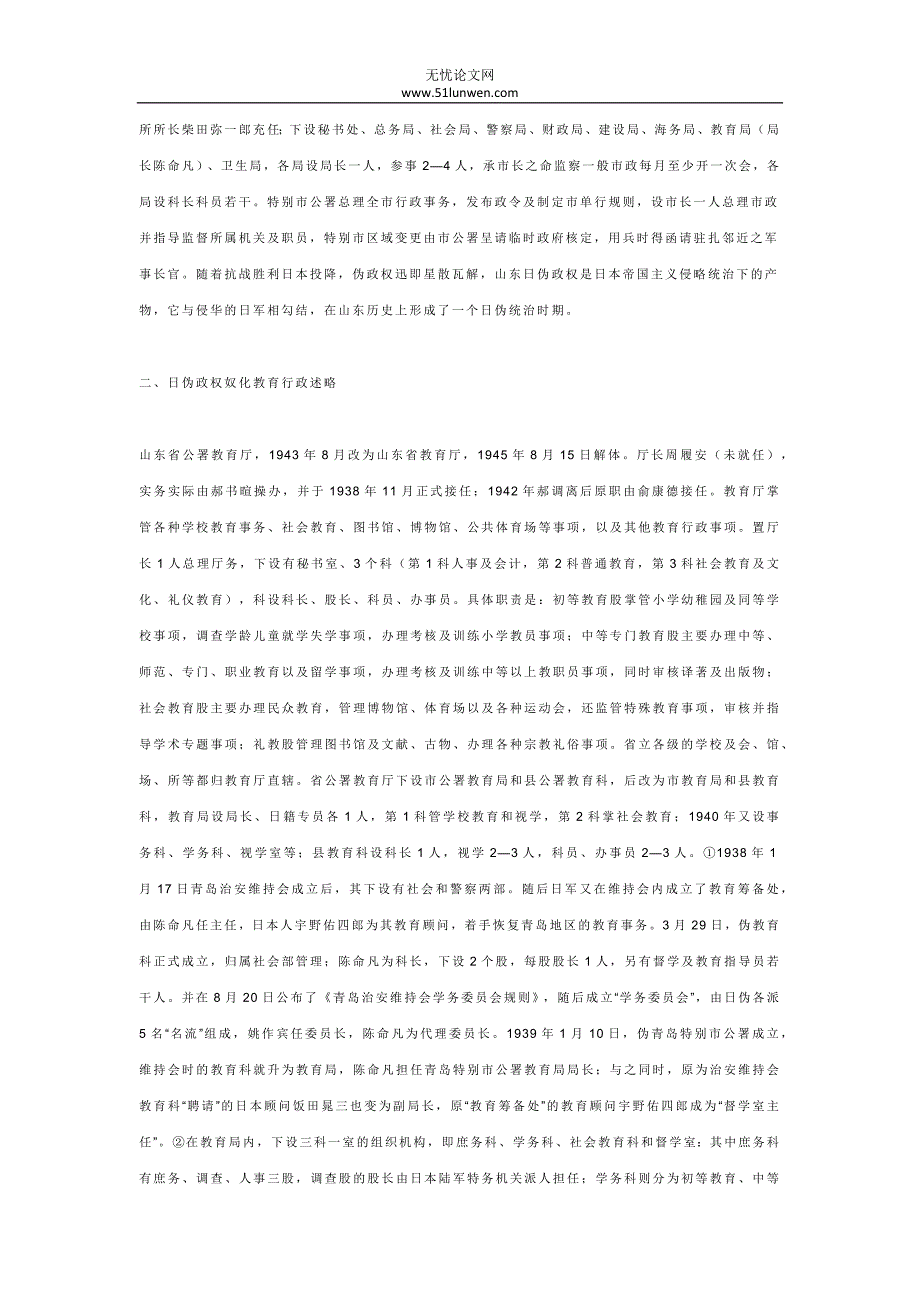 无忧论文网
www.51lunwen.com

所所长柴田弥一郎充任；下设秘书处、总务局、社会局、警察局、财政局、建设局、海务局、教育局（局长陈命凡）、卫生局，各局设局长一人，参事 2—4 人，承市长之命监察一般市政每月至少开一次会，各局设科长科员若干。特别市公署总理全市行政事务，发布政令及制定市单行规则，设市长一人总理市政并指导监督所属机关及职员，特别市区域变更由市公署呈请临时政府核定，用兵时得函请驻扎邻近之军事长官。随着抗战胜利日本投降，伪政权迅即星散瓦解，山东日伪政权是日本帝国主义侵略统治下的产物，它与侵华的日军相勾结，在山东历史上形成了一个日伪统治时期。

二、日伪政权奴化教育行政述略

山东省公署教育厅，1943 年 8 月改为山东省教育厅，1945 年 8 月 15 日解体。厅长周履安（未就任），实务实际由郝书暄操办，并于 1938 年 11 月正式接任；1942 年郝调离后原职由俞康德接任。教育厅掌管各种学校教育事务、社会教育、图书馆、博物馆、公共体育场等事项，以及其他教育行政事项。置厅长 1 人总理厅务，下设有秘书室、3 个科（第 1 科人事及会计，第 2 科普通教育，第 3 科社会教育及文化、礼仪教育），科设科长、股长、科员、办事员。具体职责是：初等教育股掌管小学幼稚园及同等学校事项，调查学龄儿童就学失学事项，办理考核及训练小学教员事项；中等专门教育股主要办理中等、师范、专门、职业教育以及留学事项，办理考核及训练中等以上教职员事项，同时审核译著及出版物；社会教育股主要办理民众教育，管理博物馆、体育场以及各种运动会，还监管特殊教育事项，审核并指导学术专题事项；礼教股管理图书馆及文献、古物、办理各种宗教礼俗事项。省立各级的学校及会、馆、场、所等都归教育厅直辖。省公署教育厅下设市公署教育局和县公署教育科，后改为市教育局和县教育科，教育局设局长、日籍专员各 1 人，第 1 科管学校教育和视学，第 2 科掌社会教育；1940 年又设事务科、学务科、视学室等；县教育科设科长 1 人，视学 2—3 人，科员、办事员 2—3 人。①1938 年 1 月 17 日青岛治安维持会成立后，其下设有社会和警察两部。随后日军又在维持会内成立了教育筹备处，由陈命凡任主任，日本人宇野佑四郎为其教育顾问，着手恢复青岛地区的教育事务。3 月 29 日，伪教育科正式成立，归属社会部管理；陈命凡为科长，下设 2 个股，每股股长 1 人，另有督学及教育指导员若干人。并在 8 月 20 日公布了《青岛治安维持会学务委员会规则》，随后成立“学务委员会”，由日伪各派 5 名“名流”组成，姚作宾任委员长，陈命凡为代理委员长。1939 年 1 月 10 日，伪青岛特别市公署成立，维持会时的教育科就升为教育局，陈命凡担任青岛特别市公署教育局局长；与之同时，原为治安维持会教育科“聘请”的日本顾问饭田晁三也变为副局长，原“教育筹备处”的教育顾问宇野佑四郎成为“督学室主任”。②在教育局内，下设三科一室的组织机构，即庶务科、学务科、社会教育科和督学室；其中庶务科有庶务、调查、人事三股，调查股的股长由日本陆军特务机关派人担任；学务科则分为初等教育、中等